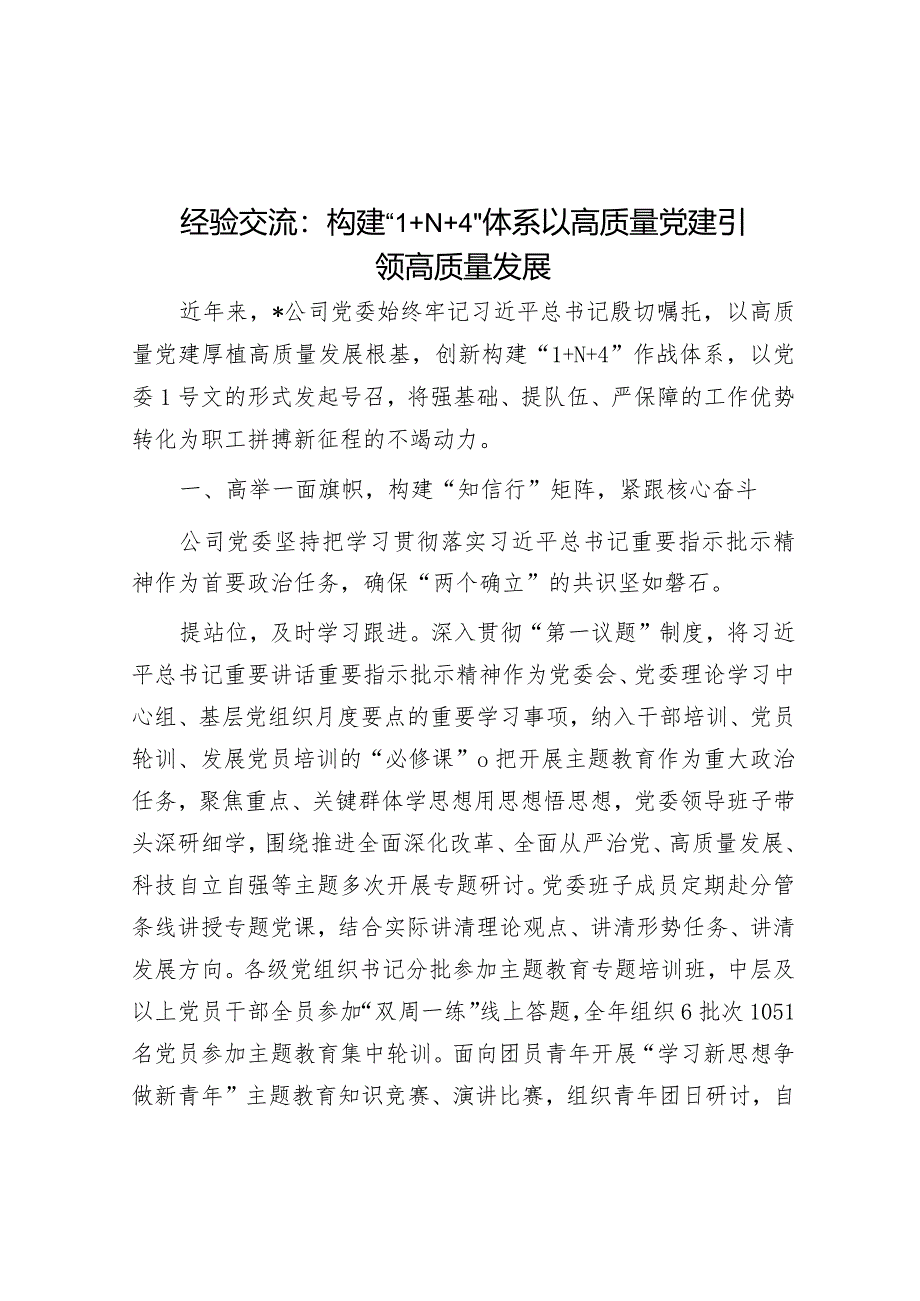 经验交流：构建“1+N+4"体系以高质量党建引领高质量发展

近年来，*公司党委始终牢记习近平总书记殷切嘱托，以高质量党建厚植高质量发展根基，创新构建“1+N+4”作战体系，以党委1号文的形式发起号召，将强基础、提队伍、严保障的工作优势转化为职工拼搏新征程的不竭动力。

一、高举一面旗帜，构建“知信行”矩阵，紧跟核心奋斗

公司党委坚持把学习贯彻落实习近平总书记重要指示批示精神作为首要政治任务，确保“两个确立”的共识坚如磐石。

提站位，及时学习跟进。深入贯彻“第一议题”制度，将习近平总书记重要讲话重要指示批示精神作为党委会、党委理论学习中心组、基层党组织月度要点的重要学习事项，纳入干部培训、党员轮训、发展党员培训的“必修课”o把开展主题教育作为重大政治任务，聚焦重点、关键群体学思想用思想悟思想，党委领导班子带头深研细学，围绕推进全面深化改革、全面从严治党、高质量发展、科技自立自强等主题多次开展专题研讨。党委班子成员定期赴分管条线讲授专题党课，结合实际讲清理论观点、讲清形势任务、讲清发展方向。各级党组织书记分批参加主题教育专题培训班，中层及以上党员干部全员参加“双周一练”线上答题，全年组织6批次1051名党员参加主题教育集中轮训。面向团员青年开展“学习新思想争做新青年”主题教育知识竞赛、演讲比赛，组织青年团日研讨，自